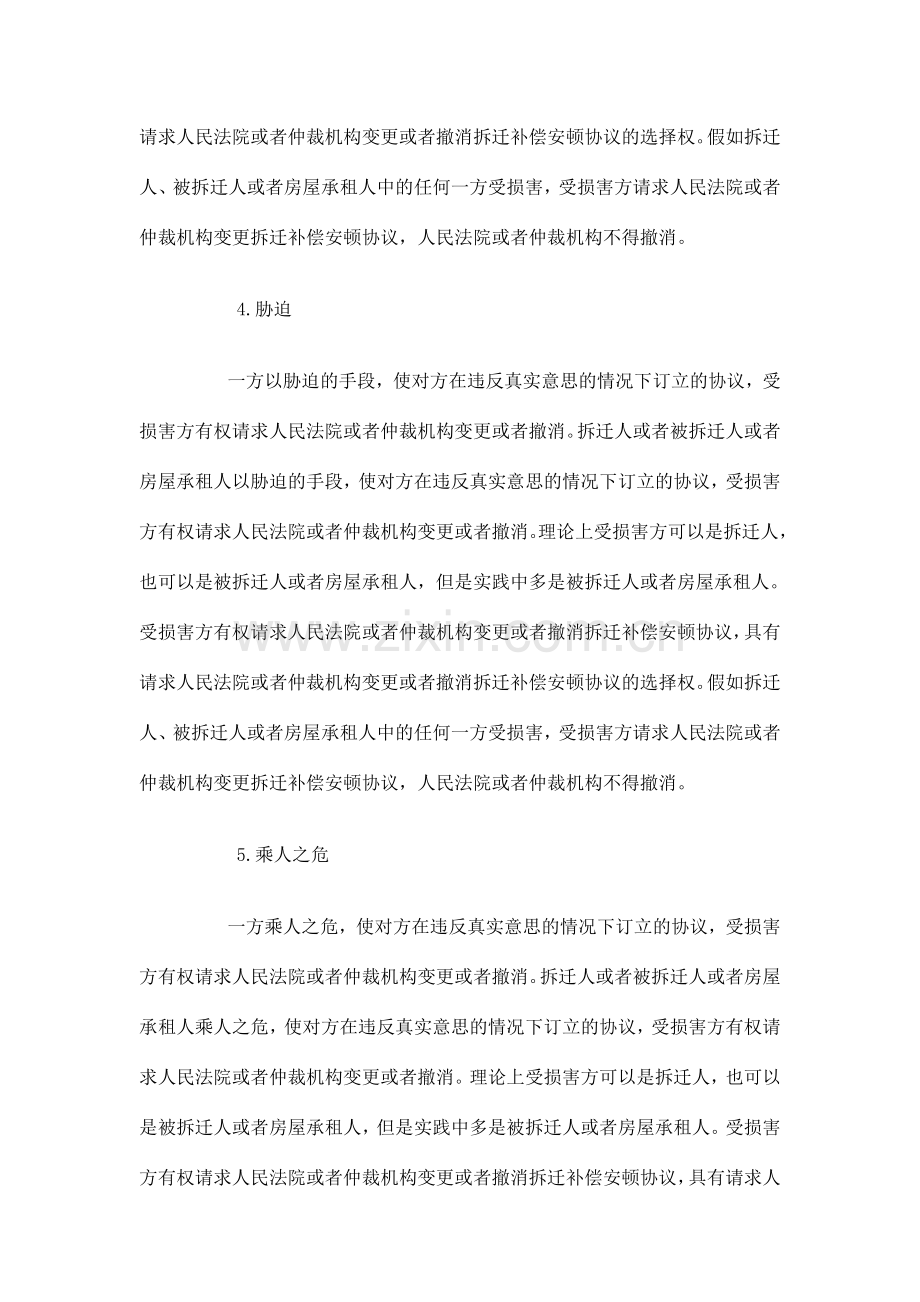 请求人民法院或者仲裁机构变更或者撤消拆迁补偿安顿协议的选择权。假如拆迁人、被拆迁人或者房屋承租人中的任何一方受损害，受损害方请求人民法院或者仲裁机构变更拆迁补偿安顿协议，人民法院或者仲裁机构不得撤消。

4.胁迫

一方以胁迫的手段，使对方在违反真实意思的情况下订立的协议，受损害方有权请求人民法院或者仲裁机构变更或者撤消。拆迁人或者被拆迁人或者房屋承租人以胁迫的手段，使对方在违反真实意思的情况下订立的协议，受损害方有权请求人民法院或者仲裁机构变更或者撤消。理论上受损害方可以是拆迁人，也可以是被拆迁人或者房屋承租人，但是实践中多是被拆迁人或者房屋承租人。受损害方有权请求人民法院或者仲裁机构变更或者撤消拆迁补偿安顿协议，具有请求人民法院或者仲裁机构变更或者撤消拆迁补偿安顿协议的选择权。假如拆迁人、被拆迁人或者房屋承租人中的任何一方受损害，受损害方请求人民法院或者仲裁机构变更拆迁补偿安顿协议，人民法院或者仲裁机构不得撤消。

5.乘人之危

一方乘人之危，使对方在违反真实意思的情况下订立的协议，受损害方有权请求人民法院或者仲裁机构变更或者撤消。拆迁人或者被拆迁人或者房屋承租人乘人之危，使对方在违反真实意思的情况下订立的协议，受损害方有权请求人民法院或者仲裁机构变更或者撤消。理论上受损害方可以是拆迁人，也可以是被拆迁人或者房屋承租人，但是实践中多是被拆迁人或者房屋承租人。受损害方有权请求人民法院或者仲裁机构变更或者撤消拆迁补偿安顿协议，具有请求人

www.zixin.com.cn